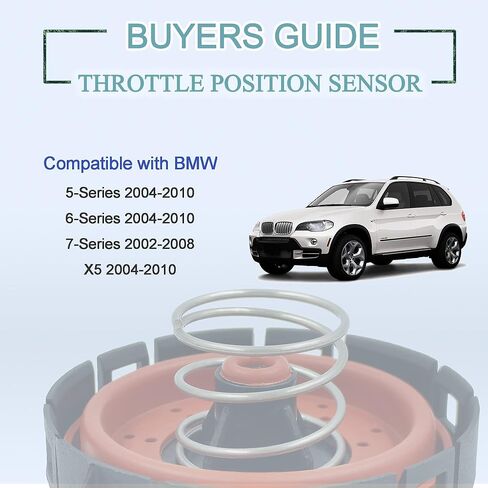 BUYERS GUIDE

THROTTLE POSITION SENSOR

Compatible with BMW

5-Series 2004-2010

6-Series 2004-2010

7-Series 2002-2008

X5 2004-2010